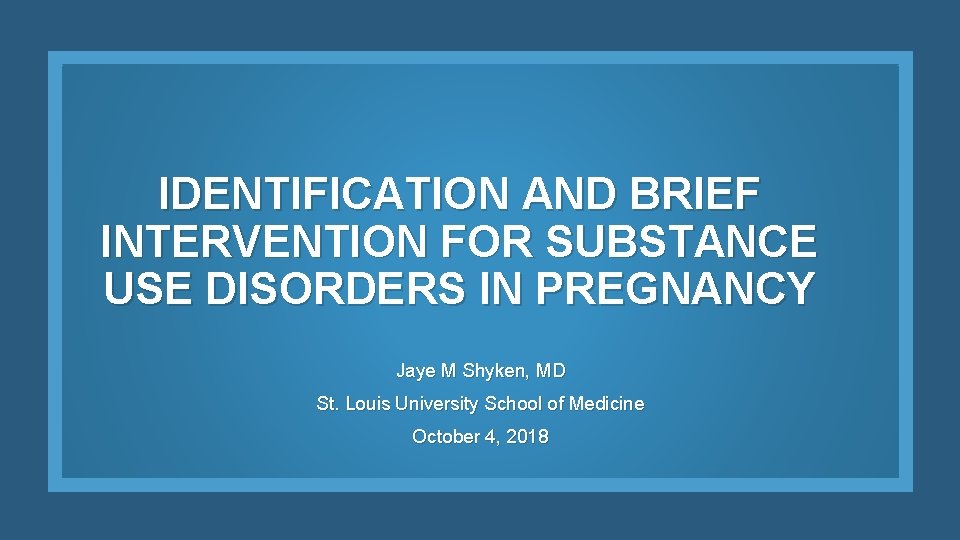 IDENTIFICATION AND BRIEF INTERVENTION FOR SUBSTANCE USE DISORDERS IN PREGNANCY

Jaye M Shyken, MD

St. Louis University School of Medicine

October 4, 2018